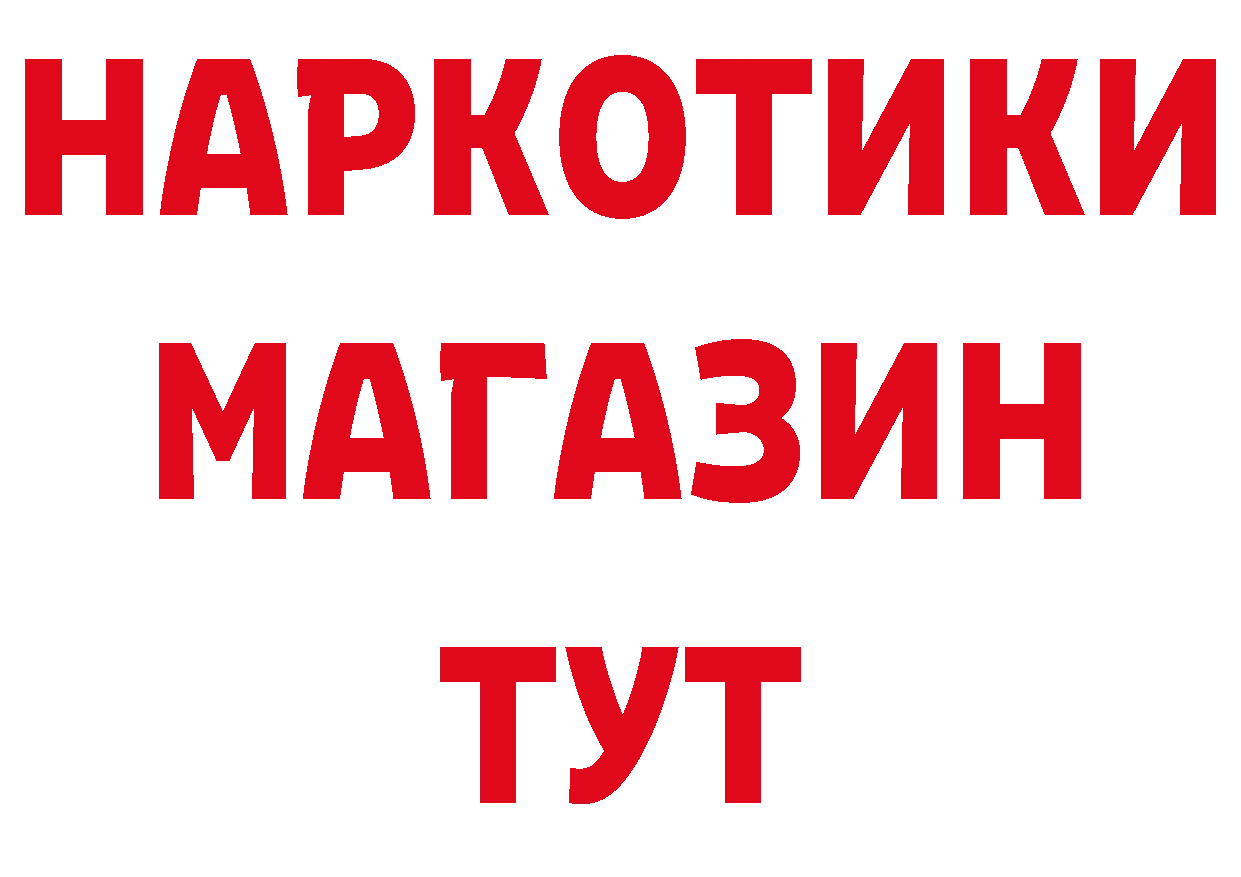 НАРКОТИКИ
МАГАЗИН
ТУТ